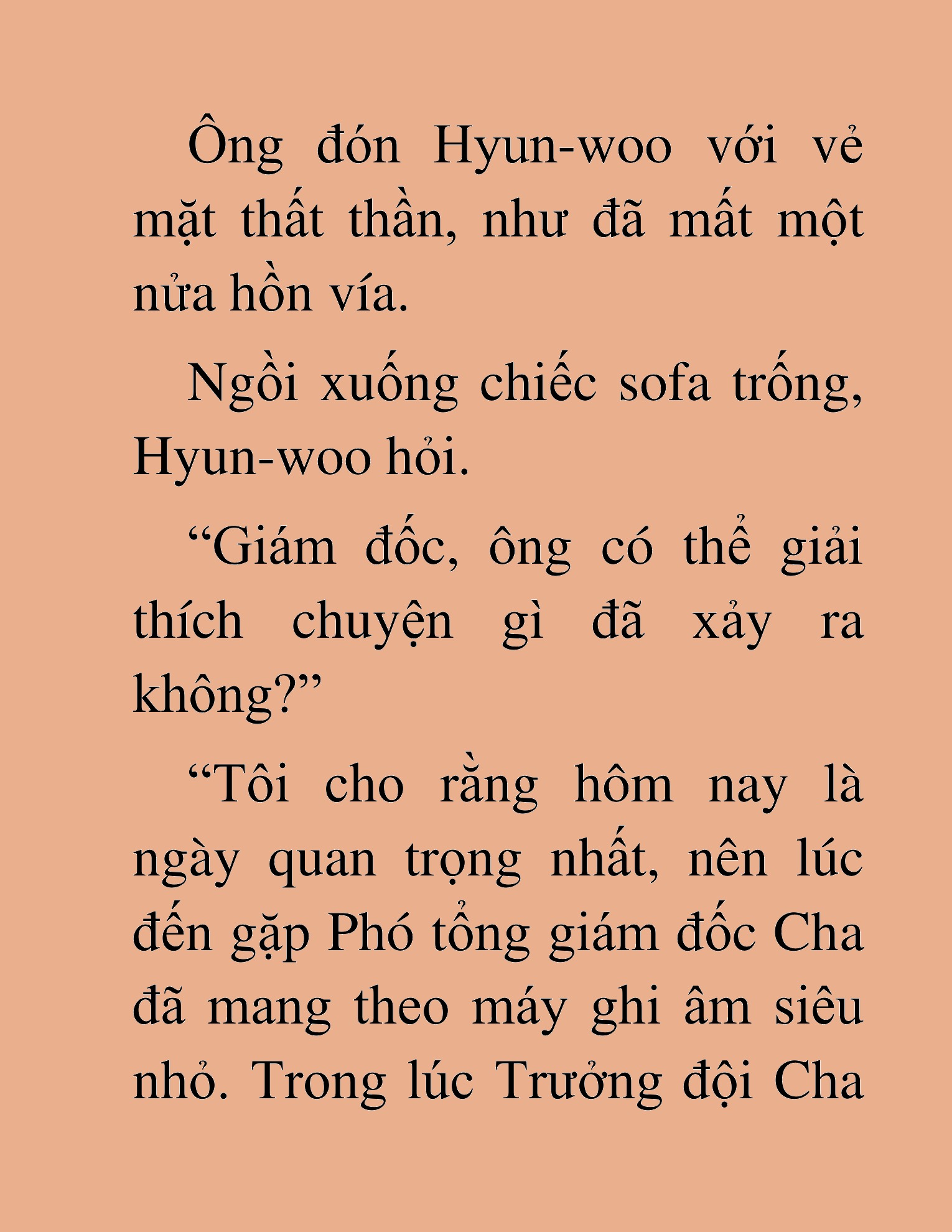 Ông đón Hyun-woo với vẻ mặt thất thần, như đã mất một nửa hồn vía.

Ngồi xuống chiếc sofa trống, Hyun-woo hỏi.

“Giám đốc, ông có thể giải thích chuyện gì đã xảy ra không?”

“Tôi cho rằng hôm nay là ngày quan trọng nhất, nên lúc đến gặp Phó tổng giám đốc Cha đã mang theo máy ghi âm siêu nhỏ. Trong lúc Trưởng đội Cha